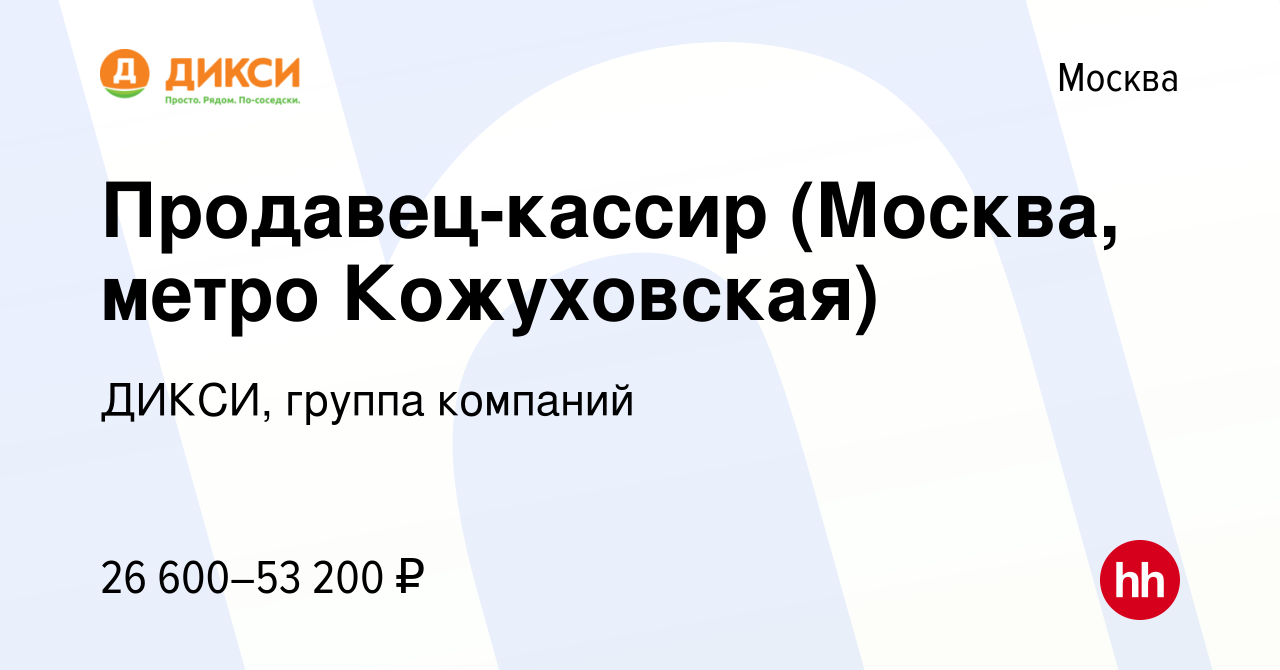 Д ДИКСИ
Просто. Рядом. По-соседски.

Москва

Продавец-кассир (Москва, метро Кожуховская)

ДИКСИ, группа компаний

26 600–53 200 ₽

hh